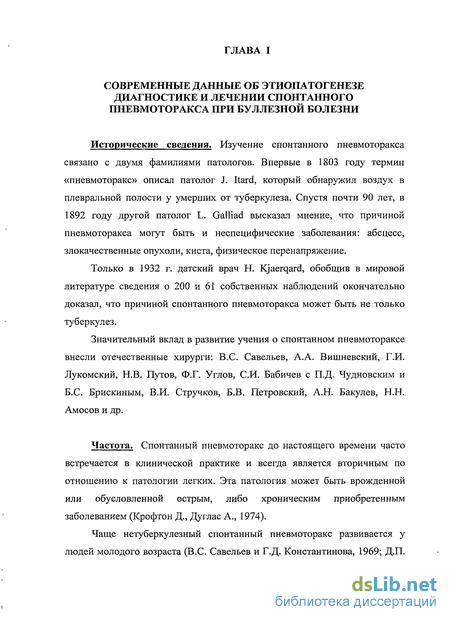 ГЛАВА I

СОВРЕМЕННЫЕ ДАННЫЕ ОБ ЭТИОПАТОГЕНЕЗЕ ДИАГНОСТИКЕ И ЛЕЧЕНИИ СПОНТАННОГО ПНЕВМОТОРАКСА ПРИ БУЛЛЕЗНОЙ БОЛЕЗНИ

Исторические сведения. Изучение спонтанного пневмоторакса связано с двумя фамилиями патологов. Впервые в 1803 году термин «пневмоторакс» описал патолог J. Itard, который обнаружил воздух в плевральной полости у умерших от туберкулеза. Спустя почти 90 лет, в 1892 году другой патолог L. Galliad высказал мнение, что причиной пневмоторакса могут быть и неспецифические заболевания: абсцесс, злокачественные опухоли, киста, физическое перенапряжение.

Только в 1932 г. датский врач H. Kjaerqard, обобщив в мировой литературе сведения о 200 и 61 собственных наблюдений окончательно доказал, что причиной спонтанного пневмоторакса может быть не только туберкулез.

Значительный вклад в развитие учения о спонтанном пневмотораксе внесли отечественные хирурги: В.С. Савельев, А.А. Вишневский, Г.И. Лукомский, Н.В. Путов, Ф.Г. Углов, С.И. Бабичев с П.Д. Чудновским и Б.С. Брискиным, В.И. Стручков, Б.В. Петровский, А.Н. Бакулев, Н.Н. Амосов и др.

Частота. Спонтанный пневмоторакс до настоящего времени часто встречается в клинической практике и всегда является вторичным по отношению к патологии легких. Эта патология может быть врожденной или обусловленной острым, либо хроническим приобретенным заболеванием (Крофтон Д., Дуглас А., 1974).

Чаще нетуберкулезный спонтанный пневмоторакс развивается у людей молодого возраста (В.С. Савельев и Г.Д. Константинова, 1969; Д.П.

dsLib.net
библиотека диссертаций